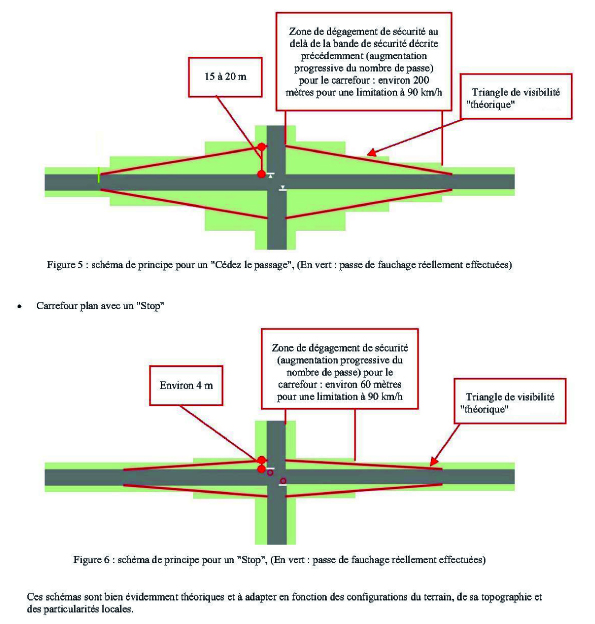 15 à 20 m

Zone de dégagement de sécurité au delà de la bande de sécurité décrite précédemment (augmentation progressive du nombre de passe) pour le carrefour : environ 200 mètres pour une limitation à 90 km/h

Triangle de visibilité "théorique"

Figure 5 : schéma de principe pour un "Cédez le passage", (En vert : passe de fauchage réellement effectuées)

• Carrefour plan avec un "Stop"

Environ 4 m

Zone de dégagement de sécurité (augmentation progressive du nombre de passe) pour le carrefour : environ 60 mètres pour une limitation à 90 km/h

Triangle de visibilité "théorique"

Figure 6 : schéma de principe pour un "Stop", (En vert : passe de fauchage réellement effectuées)

Ces schémas sont bien évidemment théoriques et à adapter en fonction des configurations du terrain, de sa topographie et des particularités locales.